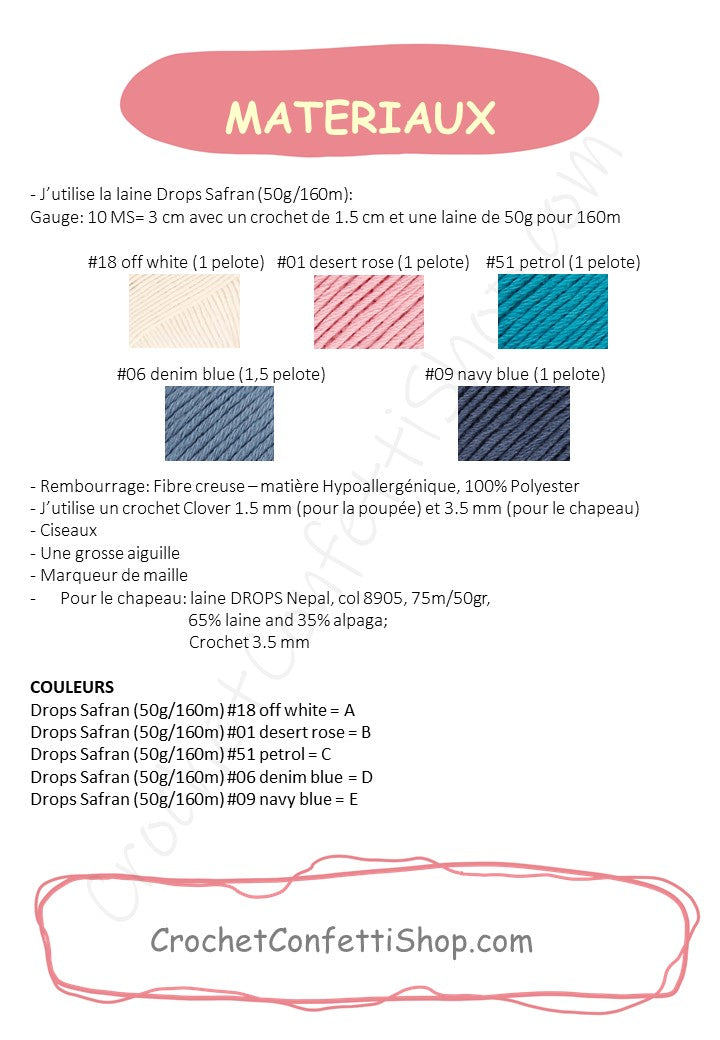 MATERIAUX

- J'utilise la laine Drops Safran (50g/160m):
Gauge: 10 MS= 3 cm avec un crochet de 1.5 cm et une laine de 50g pour 160m

#18 off white (1 pelote) #01 desert rose (1 pelote) #51 petrol (1 pelote)

#06 denim blue (1,5 pelote) #09 navy blue (1 pelote)

- Rembourrage: Fibre creuse – matière Hypoallergénique, 100% Polyester
- J'utilise un crochet Clover 1.5 mm (pour la poupée) et 3.5 mm (pour le chapeau)
- Ciseaux
- Une grosse aiguille
- Marqueur de maille
- Pour le chapeau: laine DROPS Nepal, col 8905, 75m/50gr, 65% laine and 35% alpaga; Crochet 3.5 mm

COULEURS
Drops Safran (50g/160m) #18 off white = A
Drops Safran (50g/160m) #01 desert rose = B
Drops Safran (50g/160m) #51 petrol = C
Drops Safran (50g/160m) #06 denim blue = D
Drops Safran (50g/160m) #09 navy blue = E

CrochetConfettiShop.com

CrochetConfettiShop.com